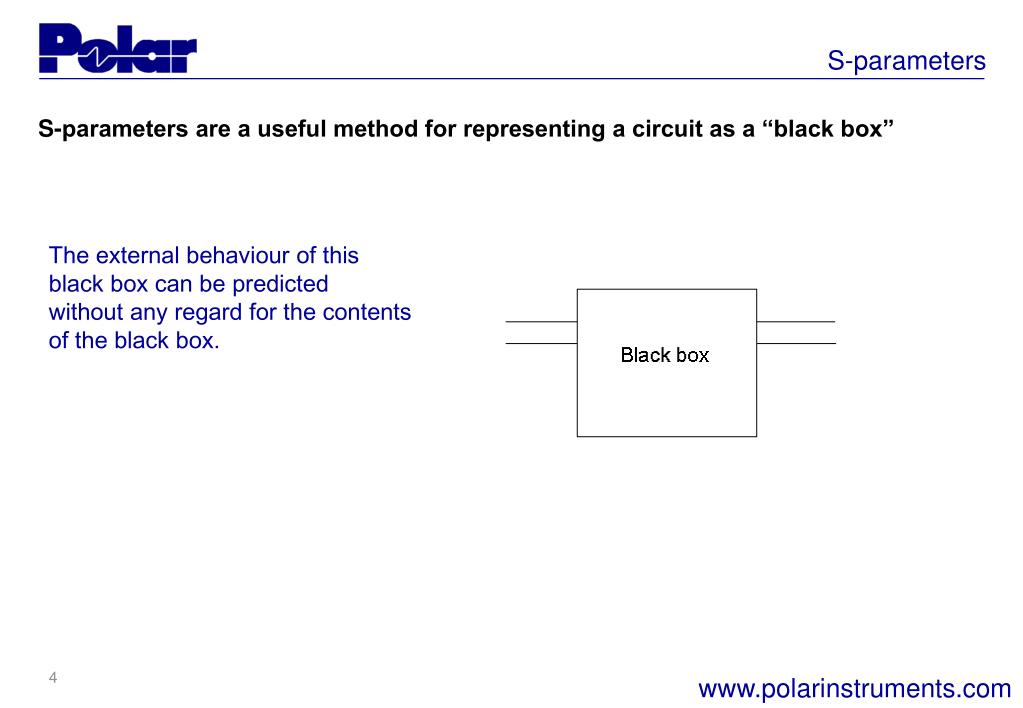 Polar

S-parameters

S-parameters are a useful method for representing a circuit as a “black box”

The external behaviour of this black box can be predicted without any regard for the contents of the black box.

Black box

4

www.polarinstruments.com